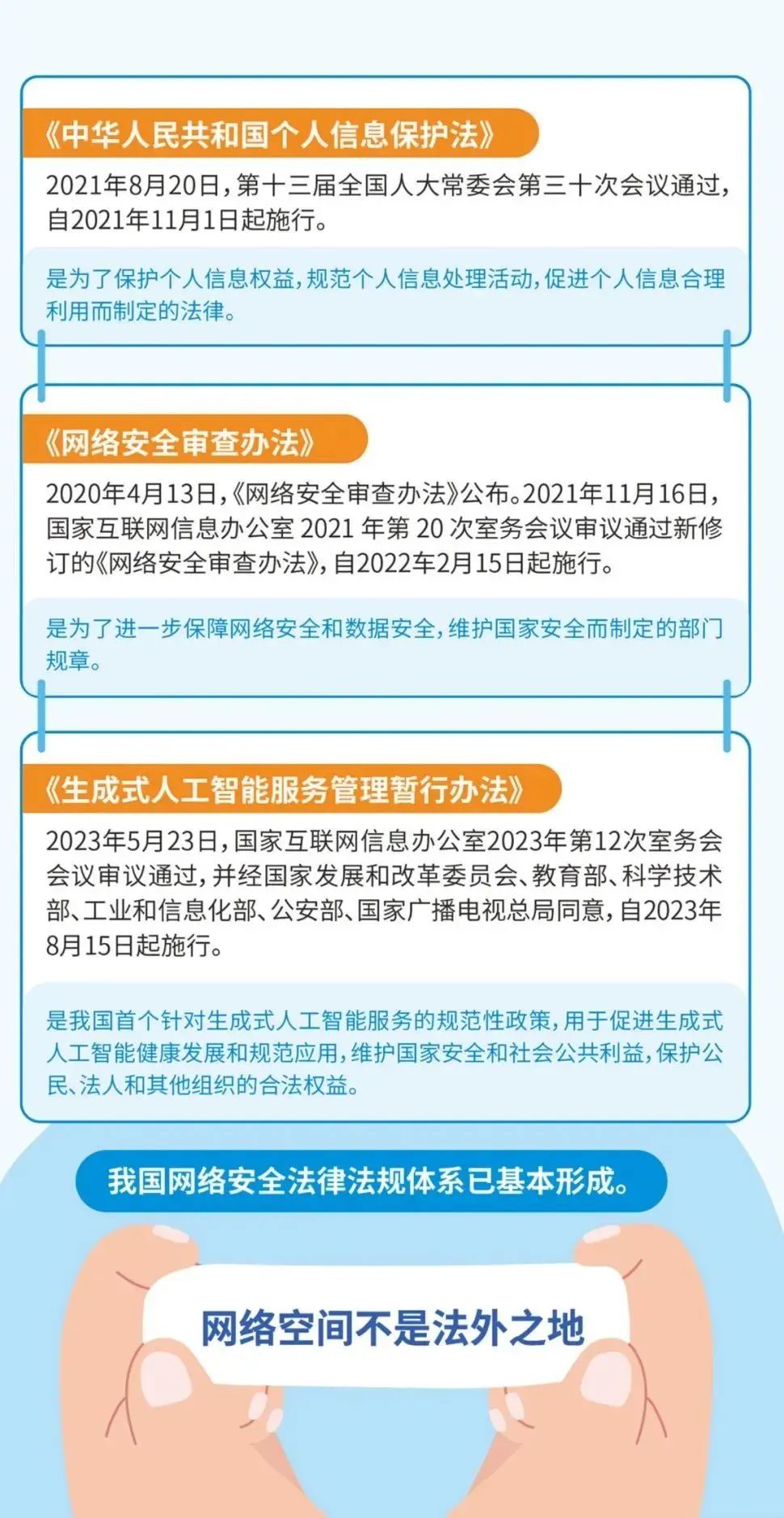 《中华人民共和国个人信息保护法》

2021年8月20日，第十三届全国人大常委会第三十次会议通过，自2021年11月1日起施行。

是为了保护个人信息权益，规范个人信息处理活动，促进个人信息合理利用而制定的法律。

《网络安全审查办法》

2020年4月13日，《网络安全审查办法》公布。2021年11月16日，国家互联网信息办公室 2021 年第 20 次室务会议审议通过新修订的《网络安全审查办法》，自2022年2月15日起施行。

是为了进一步保障网络安全和数据安全，维护国家安全而制定的部门规章。

《生成式人工智能服务管理暂行办法》

2023年5月23日，国家互联网信息办公室2023年第12次室务会会议审议通过，并经国家发展和改革委员会、教育部、科学技术部、工业和信息化部、公安部、国家广播电视总局同意，自2023年8月15日起施行。

是我国首个针对生成式人工智能服务的规范性政策，用于促进生成式人工智能健康发展和规范应用，维护国家安全和社会公共利益，保护公民、法人和其他组织的合法权益。

我国网络安全法律法规体系已基本形成。

网络空间不是法外之地